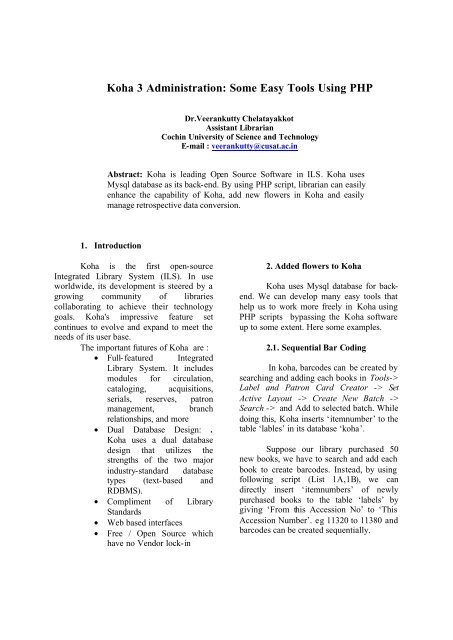 Koha 3 Administration: Some Easy Tools Using PHP

Dr.Veerankutty Chelatayakkot
Assistant Librarian
Cochin University of Science and Technology
E-mail : veerankutty@cusat.ac.in

Abstract: Koha is leading Open Source Software in ILS. Koha uses Mysql database as its back-end. By using PHP script, librarian can easily enhance the capability of Koha, add new flowers in Koha and easily manage retrospective data conversion.

1. Introduction

Koha is the first open-source Integrated Library System (ILS). In use worldwide, its development is steered by a growing community of libraries collaborating to achieve their technology goals. Koha's impressive feature set continues to evolve and expand to meet the needs of its user base.

The important futures of Koha are :

• Full-featured Integrated Library System. It includes modules for circulation, cataloging, acquisitions, serials, reserves, patron management, branch relationships, and more
• Dual Database Design: . Koha uses a dual database design that utilizes the strengths of the two major industry-standard database types (text-based and RDBMS).
• Compliment of Library Standards
• Web based interfaces
• Free / Open Source which have no Vendor lock-in

2. Added flowers to Koha

Koha uses Mysql database for back-end. We can develop many easy tools that help us to work more freely in Koha using PHP scripts bypassing the Koha software up to some extent. Here some examples.

2.1. Sequential Bar Coding

In koha, barcodes can be created by searching and adding each books in Tools-> Label and Patron Card Creator -> Set Active Layout -> Create New Batch -> Search -> and Add to selected batch. While doing this, Koha inserts 'itemnumber' to the table 'lables' in its database 'koha'.

Suppose our library purchased 50 new books, we have to search and add each book to create barcodes. Instead, by using following script (List 1A,1B), we can directly insert 'itemnumbers' of newly purchased books to the table 'labels' by giving 'From this Accession No' to 'This Accession Number'. eg 11320 to 11380 and barcodes can be created sequentially.